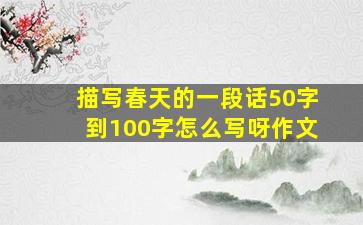 描写春天的一段话50字到100字怎么写呀作文